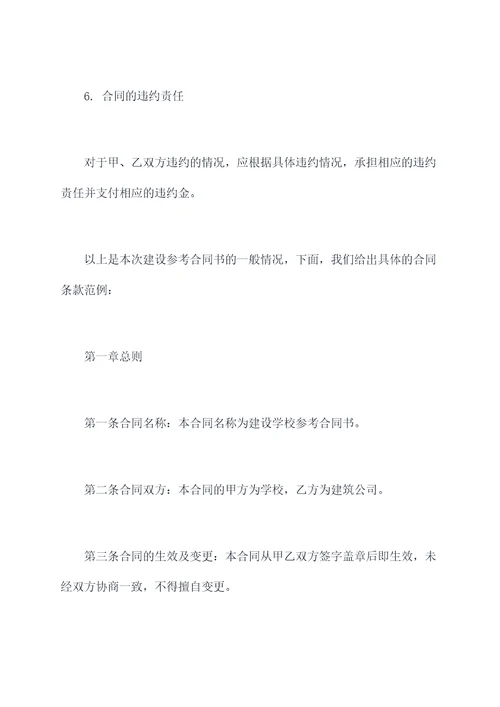 6. 合同的违约责任

对于甲、乙双方违约的情况，应根据具体违约情况，承担相应的违约责任并支付相应的违约金。

以上是本次建设参考合同书的一般情况，下面，我们给出具体的合同条款范例：

第一章总则

第一条合同名称：本合同名称为建设学校参考合同书。

第二条合同双方：本合同的甲方为学校，乙方为建筑公司。

第三条合同的生效及变更：本合同从甲乙双方签字盖章后即生效，未经双方协商一致，不得擅自变更。